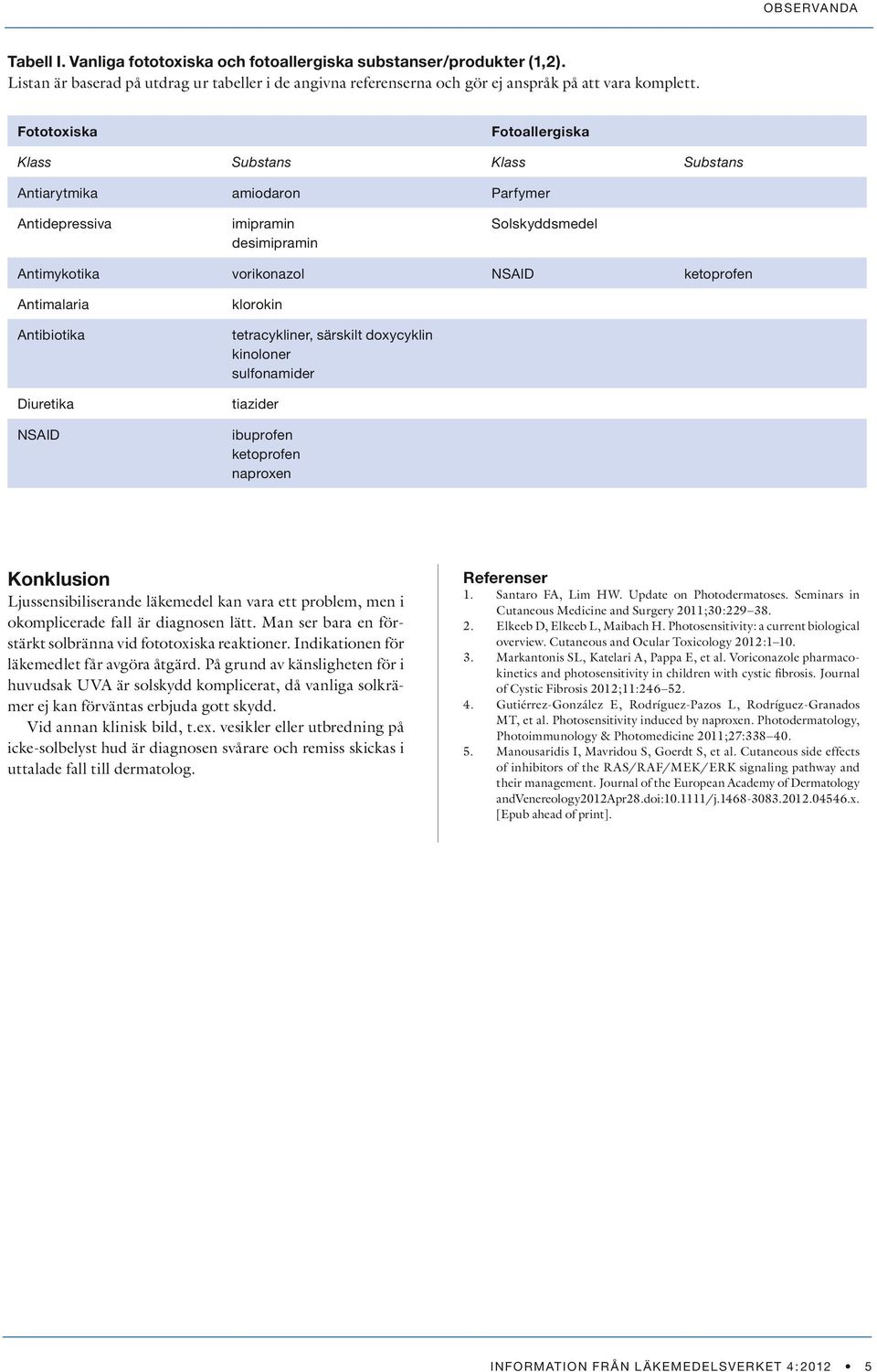 OBSERVANDA

Tabell I. Vanliga fototoxiska och fotoallergiska substanser/produkter (1,2).
Listan är baserad på utdrag ur tabeller i de angivna referenserna och gör ej anspråk på att vara komplett.

| Fototoxiska | | Fotoallergiska | |
|---|---|---|---|
| Klass | Substans | Klass | Substans |
| Antiarytmika | amiodaron | Parfymer | |
| Antidepressiva | imipramin desimipramin | Solskyddsmedel | |
| Antimykotika | vorikonazol | NSAID | ketoprofen |
| Antimalaria | klorokin | | |
| Antibiotika | tetracykliner, särskilt doxycyklin kinoloner sulfonamider | | |
| Diuretika | tiazider | | |
| NSAID | ibuprofen ketoprofen naproxen | | |

Konklusion
Ljussensibiliserande läkemedel kan vara ett problem, men i okomplicerade fall är diagnosen lätt. Man ser bara en förstärkt solbränna vid fototoxiska reaktioner. Indikationen för läkemedlet får avgöra åtgärd. På grund av känsligheten för i huvudsak UVA är solskydd komplicerat, då vanliga solkrämer ej kan förväntas erbjuda gott skydd.
Vid annan klinisk bild, t.ex. vesikler eller utbredning på icke-solbelyst hud är diagnosen svårare och remiss skickas i uttalade fall till dermatolog.

Referenser
1. Santaro FA, Lim HW. Update on Photodermatoses. Seminars in Cutaneous Medicine and Surgery 2011;30:229–38.
2. Elkeeb D, Elkeeb L, Maibach H. Photosensitivity: a current biological overview. Cutaneous and Ocular Toxicology 2012:1–10.
3. Markantonis SL, Katelari A, Pappa E, et al. Voriconazole pharmacokinetics and photosensitivity in children with cystic fibrosis. Journal of Cystic Fibrosis 2012;11:246–52.
4. Gutiérrez-González E, Rodríguez-Pazos L, Rodríguez-Granados MT, et al. Photosensitivity induced by naproxen. Photodermatology, Photoimmunology & Photomedicine 2011;27:338–40.
5. Manousaridis I, Mavridou S, Goerdt S, et al. Cutaneous side effects of inhibitors of the RAS/RAF/MEK/ERK signaling pathway and their management. Journal of the European Academy of Dermatology andVenereology2012Apr28.doi:10.1111/j.1468-3083.2012.04546.x. [Epub ahead of print].

INFORMATION FRÅN LÄKEMEDELSVERKET 4:2012 • 5